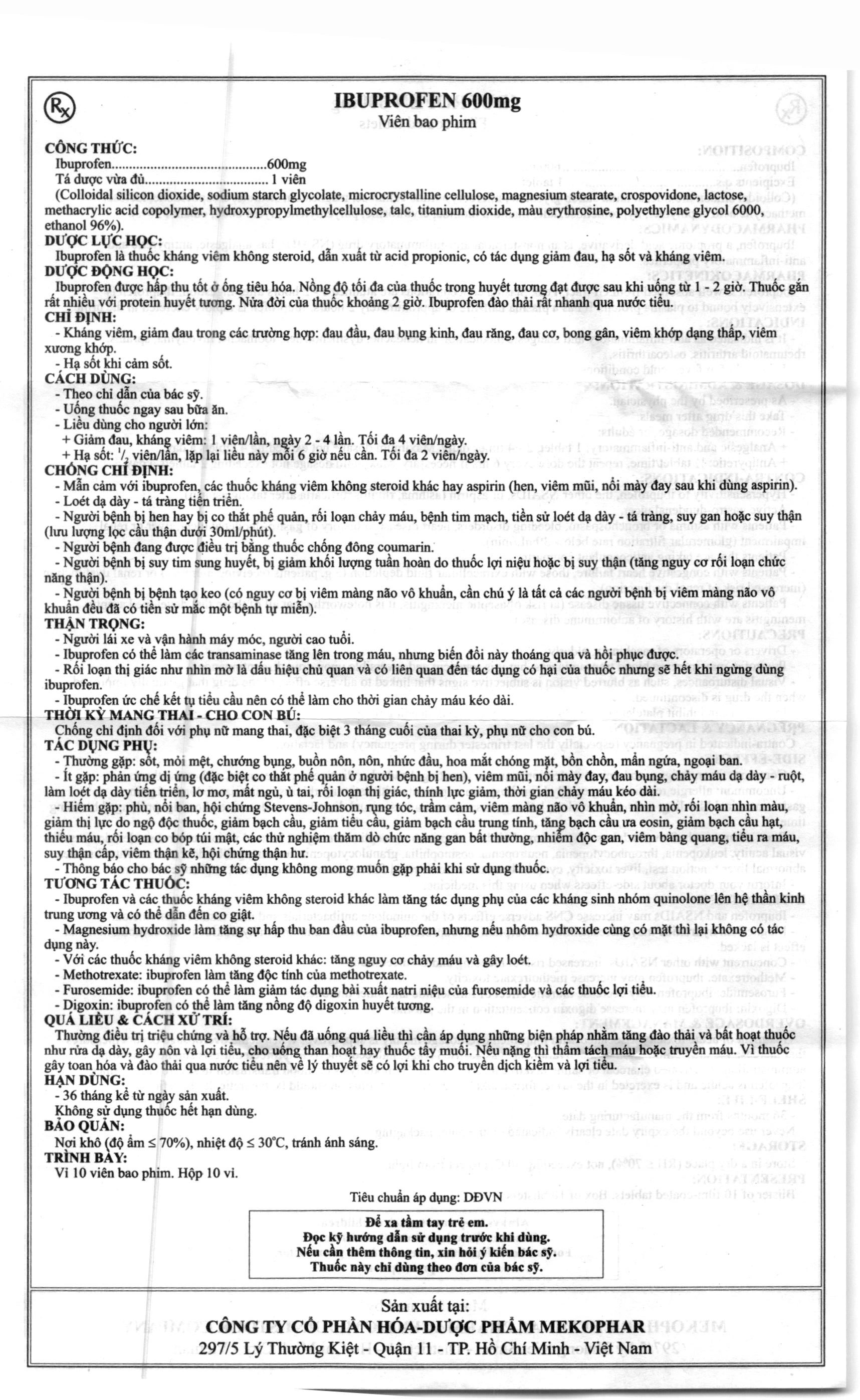 Rx

IBUPROFEN 600mg
Viên bao phim

CÔNG THỨC:
Ibuprofen 600mg
Tá dược vừa đủ 1 viên
(Colloidal silicon dioxide, sodium starch glycolate, microcrystalline cellulose, magnesium stearate, crospovidone, lactose, methacrylic acid copolymer, hydroxypropylmethylcellulose, talc, titanium dioxide, màu erythrosine, polyethylene glycol 6000, ethanol 96%).

DƯỢC LỰC HỌC:
Ibuprofen là thuốc kháng viêm không steroid, dẫn xuất từ acid propionic, có tác dụng giảm đau, hạ sốt và kháng viêm.

DƯỢC ĐỘNG HỌC:
Ibuprofen được hấp thu tốt ở ống tiêu hóa. Nồng độ tối đa của thuốc trong huyết tương đạt được sau khi uống từ 1 - 2 giờ. Thuốc gắn rất nhiều với protein huyết tương. Nửa đời của thuốc khoảng 2 giờ. Ibuprofen đào thải rất nhanh qua nước tiểu.

CHỈ ĐỊNH:
- Kháng viêm, giảm đau trong các trường hợp: đau đầu, đau bụng kinh, đau răng, đau cơ, bong gân, viêm khớp dạng thấp, viêm xương khớp.
- Hạ sốt khi cảm sốt.

CÁCH DÙNG:
- Theo chỉ dẫn của bác sỹ.
- Uống thuốc ngay sau bữa ăn.
- Liều dùng cho người lớn:
+ Giảm đau, kháng viêm: 1 viên/lần, ngày 2 - 4 lần. Tối đa 4 viên/ngày.
+ Hạ sốt: $^{1}/_{2}$ viên/lần, lặp lại liều này mỗi 6 giờ nếu cần. Tối đa 2 viên/ngày.

CHỐNG CHỈ ĐỊNH:
- Mẫn cảm với ibuprofen, các thuốc kháng viêm không steroid khác hay aspirin (hen, viêm mũi, nổi mày đay sau khi dùng aspirin).
- Loét dạ dày - tá tràng tiến triển.
- Người bệnh bị hen hay bị co thắt phế quản, rối loạn chảy máu, bệnh tim mạch, tiền sử loét dạ dày - tá tràng, suy gan hoặc suy thận (lưu lượng lọc cầu thận dưới 30ml/phút).
- Người bệnh đang được điều trị bằng thuốc chống đông coumarin.
- Người bệnh bị suy tim sung huyết, bị giảm khối lượng tuần hoàn do thuốc lợi niệu hoặc bị suy thận (tăng nguy cơ rối loạn chức năng thận).
- Người bệnh bị bệnh tạo keo (có nguy cơ bị viêm màng não vô khuẩn, cần chú ý là tất cả các người bệnh bị viêm màng não vô khuẩn đều đã có tiền sử mắc một bệnh tự miễn).

THẬN TRỌNG:
- Người lái xe và vận hành máy móc, người cao tuổi.
- Ibuprofen có thể làm các transaminase tăng lên trong máu, nhưng biến đổi này thoáng qua và hồi phục được.
- Rối loạn thị giác như nhìn mờ là dấu hiệu chủ quan và có liên quan đến tác dụng có hại của thuốc nhưng sẽ hết khi ngừng dùng ibuprofen.
- Ibuprofen ức chế kết tụ tiểu cầu nên có thể làm cho thời gian chảy máu kéo dài.

THỜI KỲ MANG THAI - CHO CON BÚ:
Chống chỉ định đối với phụ nữ mang thai, đặc biệt 3 tháng cuối của thai kỳ, phụ nữ cho con bú.

TÁC DỤNG PHỤ:
- Thường gặp: sốt, mỏi mệt, chướng bụng, buồn nôn, nôn, nhức đầu, hoa mắt chóng mặt, bồn chồn, mẩn ngứa, ngoại ban.
- Ít gặp: phản ứng dị ứng (đặc biệt co thắt phế quản ở người bệnh bị hen), viêm mũi, nổi mày đay, đau bụng, chảy máu dạ dày - ruột, làm loét dạ dày tiến triển, lơ mơ, mất ngủ, ù tai, rối loạn thị giác, thính lực giảm, thời gian chảy máu kéo dài.
- Hiếm gặp: phù, nổi ban, hội chứng Stevens-Johnson, rụng tóc, trầm cảm, viêm màng não vô khuẩn, nhìn mờ, rối loạn nhìn màu, giảm thị lực do ngộ độc thuốc, giảm bạch cầu, giảm tiểu cầu, giảm bạch cầu trung tính, tăng bạch cầu ưa eosin, giảm bạch cầu hạt, thiếu máu, rối loạn co bóp túi mật, các thử nghiệm thăm dò chức năng gan bất thường, nhiễm độc gan, viêm bàng quang, tiểu ra máu, suy thận cấp, viêm thận kẽ, hội chứng thận hư.
- Thông báo cho bác sỹ những tác dụng không mong muốn gặp phải khi sử dụng thuốc.

TƯƠNG TÁC THUỐC:
- Ibuprofen và các thuốc kháng viêm không steroid khác làm tăng tác dụng phụ của các kháng sinh nhóm quinolone lên hệ thần kinh trung ương và có thể dẫn đến co giật.
- Magnesium hydroxide làm tăng sự hấp thu ban đầu của ibuprofen, nhưng nếu nhôm hydroxide cùng có mặt thì lại không có tác dụng này.
- Với các thuốc kháng viêm không steroid khác: tăng nguy cơ chảy máu và gây loét.
- Methotrexate: ibuprofen làm tăng độc tính của methotrexate.
- Furosemide: ibuprofen có thể làm giảm tác dụng bài xuất natri niệu của furosemide và các thuốc lợi tiểu.
- Digoxin: ibuprofen có thể làm tăng nồng độ digoxin huyết tương.

QUÁ LIỀU & CÁCH XỬ TRÍ:
Thường điều trị triệu chứng và hỗ trợ. Nếu đã uống quá liều thì cần áp dụng những biện pháp nhằm tăng đào thải và bất hoạt thuốc như rửa dạ dày, gây nôn và lợi tiểu, cho uống than hoạt hay thuốc tẩy muối. Nếu nặng thì thẩm tách máu hoặc truyền máu. Vì thuốc gây toan hóa và đào thải qua nước tiểu nên về lý thuyết sẽ có lợi khi cho truyền dịch kiềm và lợi tiểu.

HẠN DÙNG:
- 36 tháng kể từ ngày sản xuất.
Không sử dụng thuốc hết hạn dùng.

BẢO QUẢN:
Nơi khô (độ ẩm ≤ 70%), nhiệt độ ≤ 30°C, tránh ánh sáng.

TRÌNH BÀY:
Vỉ 10 viên bao phim. Hộp 10 vỉ.

Tiêu chuẩn áp dụng: DĐVN

Để xa tầm tay trẻ em.
Đọc kỹ hướng dẫn sử dụng trước khi dùng.
Nếu cần thêm thông tin, xin hỏi ý kiến bác sỹ.
Thuốc này chỉ dùng theo đơn của bác sỹ.

Sản xuất tại:
CÔNG TY CỔ PHẦN HÓA-DƯỢC PHẨM MEKOPHAR
297/5 Lý Thường Kiệt - Quận 11 - TP. Hồ Chí Minh - Việt Nam